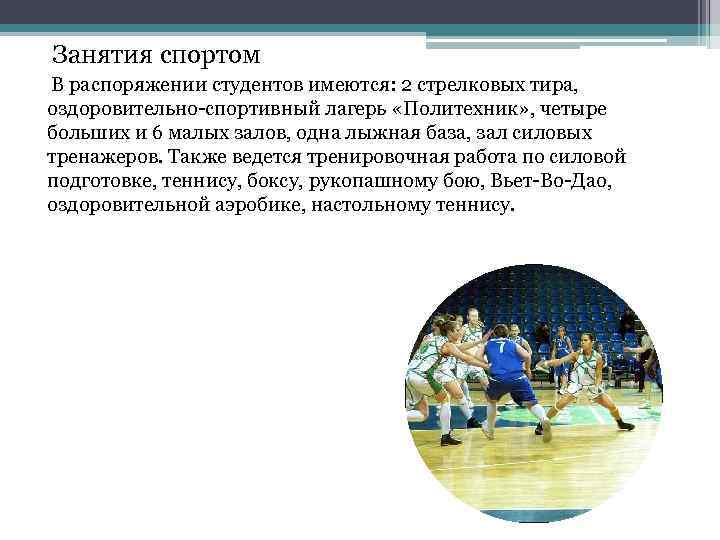 Занятия спортом

В распоряжении студентов имеются: 2 стрелковых тира, оздоровительно-спортивный лагерь «Политехник», четыре больших и 6 малых залов, одна лыжная база, зал силовых тренажеров. Также ведется тренировочная работа по силовой подготовке, теннису, боксу, рукопашному бою, Вьет-Во-Дао, оздоровительной аэробике, настольному теннису.